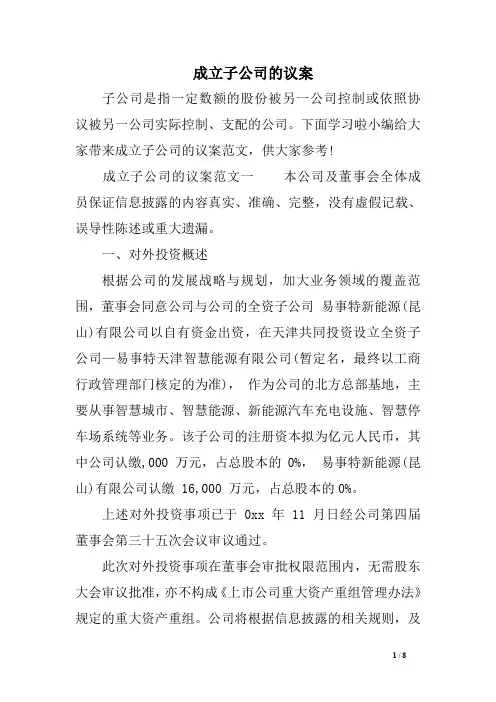 成立子公司的议案

子公司是指一定数额的股份被另一公司控制或依照协议被另一公司实际控制、支配的公司。下面学习啦小编给大家带来成立子公司的议案范文，供大家参考!

成立子公司的议案范文一　　本公司及董事会全体成员保证信息披露的内容真实、准确、完整，没有虚假记载、误导性陈述或重大遗漏。

一、对外投资概述

根据公司的发展战略与规划，加大业务领域的覆盖范围，董事会同意公司与公司的全资子公司 易事特新能源(昆山)有限公司以自有资金出资，在天津共同投资设立全资子公司—易事特天津智慧能源有限公司(暂定名，最终以工商行政管理部门核定的为准)， 作为公司的北方总部基地，主要从事智慧城市、智慧能源、新能源汽车充电设施、智慧停车场系统等业务。该子公司的注册资本拟为亿元人民币，其中公司认缴,000 万元，占总股本的 0%， 易事特新能源(昆山)有限公司认缴 16,000 万元，占总股本的 0%。

上述对外投资事项已于 0xx 年 11 月日经公司第四届董事会第三十五次会议审议通过。

此次对外投资事项在董事会审批权限范围内，无需股东大会审议批准，亦不构成《上市公司重大资产重组管理办法》规定的重大资产重组。公司将根据信息披露的相关规则，及

1 / 8